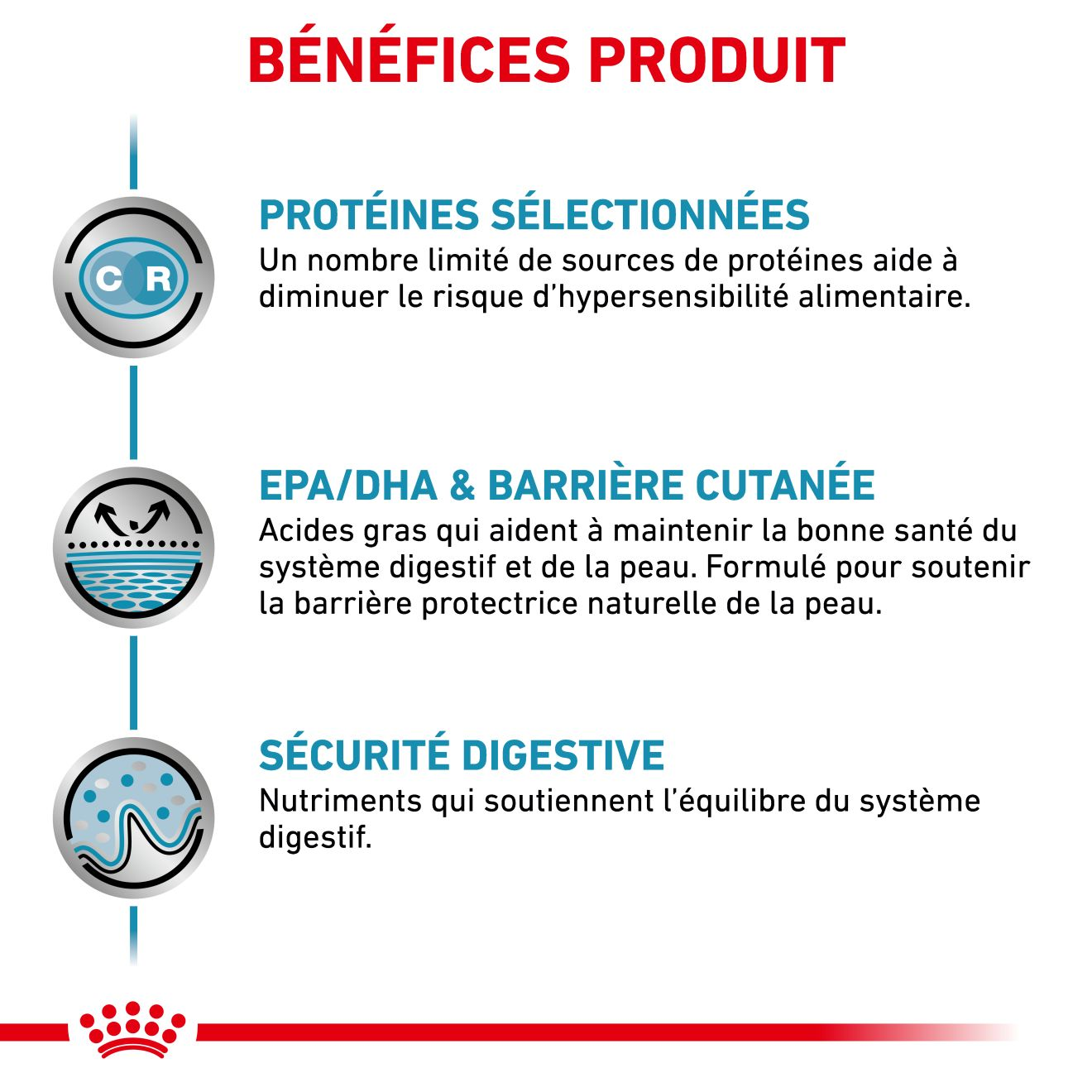 BÉNÉFICES PRODUIT

C R

PROTÉINES SÉLECTIONNÉES
Un nombre limité de sources de protéines aide à diminuer le risque d'hypersensibilité alimentaire.

EPA/DHA & BARRIÈRE CUTANÉE
Acides gras qui aident à maintenir la bonne santé du système digestif et de la peau. Formulé pour soutenir la barrière protectrice naturelle de la peau.

SÉCURITÉ DIGESTIVE
Nutriments qui soutiennent l'équilibre du système digestif.